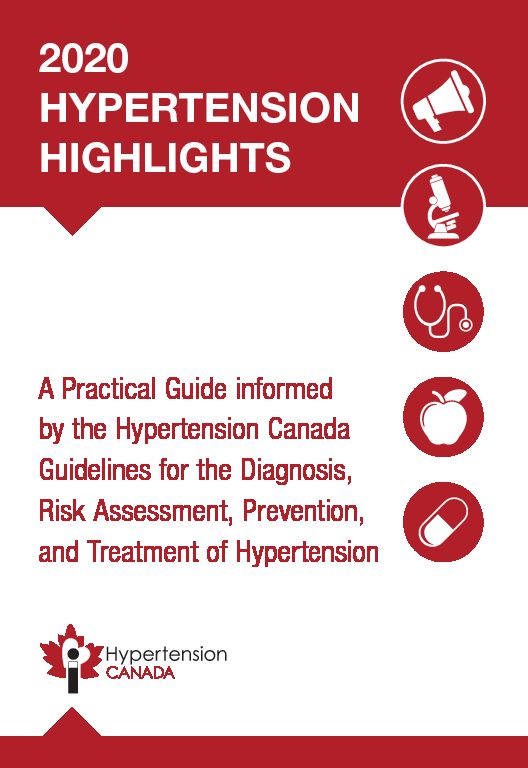 2020
HYPERTENSION
HIGHLIGHTS

A Practical Guide informed by the Hypertension Canada Guidelines for the Diagnosis, Risk Assessment, Prevention, and Treatment of Hypertension

Hypertension
CANADA